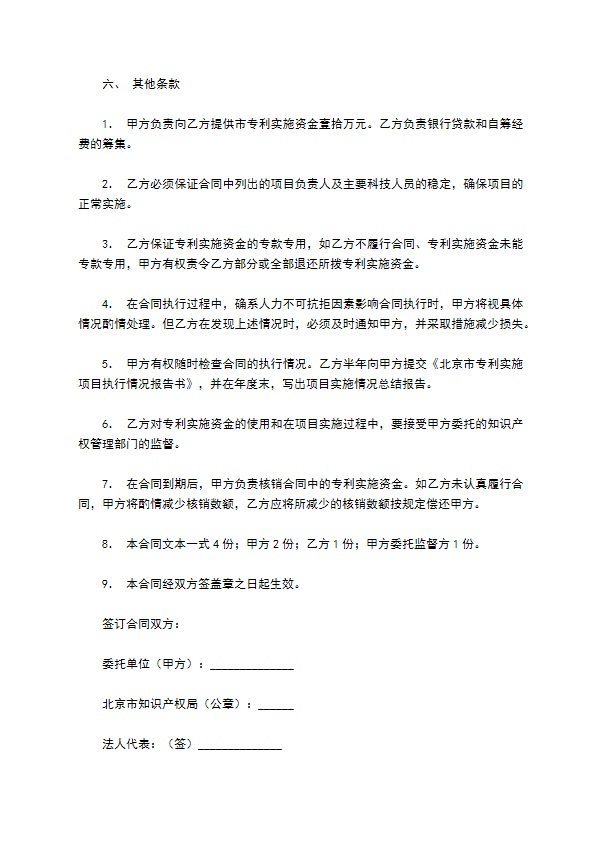 六、 其他条款

1． 甲方负责向乙方提供市专利实施资金壹拾万元。乙方负责银行贷款和自筹经费的筹集。

2． 乙方必须保证合同中列出的项目负责人及主要科技人员的稳定，确保项目的正常实施。

3． 乙方保证专利实施资金的专款专用，如乙方不履行合同、专利实施资金未能专款专用，甲方有权责令乙方部分或全部退还所拨专利实施资金。

4． 在合同执行过程中，确系人力不可抗拒因素影响合同执行时，甲方将视具体情况酌情处理。但乙方在发现上述情况时，必须及时通知甲方，并采取措施减少损失。

5． 甲方有权随时检查合同的执行情况。乙方半年向甲方提交《北京市专利实施项目执行情况报告书》，并在年度末，写出项目实施情况总结报告。

6． 乙方对专利实施资金的使用和在项目实施过程中，要接受甲方委托的知识产权管理部门的监督。

7． 在合同到期后，甲方负责核销合同中的专利实施资金。如乙方未认真履行合同，甲方将酌情减少核销数额，乙方应将所减少的核销数额按规定偿还甲方。

8． 本合同文本一式 4 份；甲方 2 份；乙方 1 份；甲方委托监督方 1 份。

9． 本合同经双方签盖章之日起生效。

签订合同双方：

委托单位（甲方）：______________

北京市知识产权局（公章）：______

法人代表：（签）______________